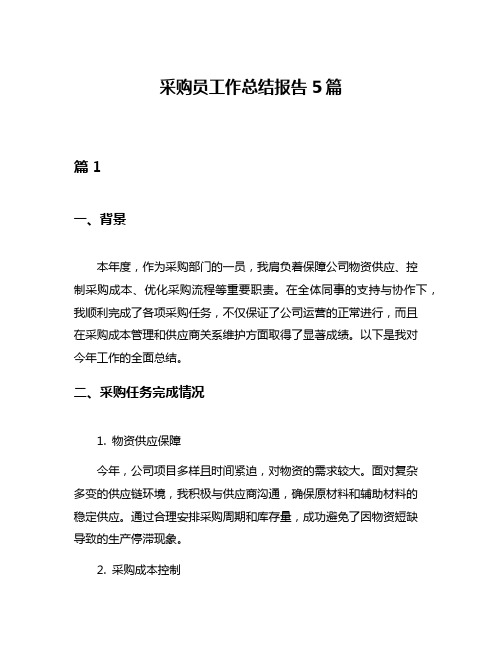 采购员工作总结报告 5 篇

篇 1

一、背景

本年度，作为采购部门的一员，我肩负着保障公司物资供应、控制采购成本、优化采购流程等重要职责。在全体同事的支持与协作下，我顺利完成了各项采购任务，不仅保证了公司运营的正常进行，而且在采购成本管理和供应商关系维护方面取得了显著成绩。以下是我对今年工作的全面总结。

二、采购任务完成情况

1. 物资供应保障

今年，公司项目多样且时间紧迫，对物资的需求较大。面对复杂多变的供应链环境，我积极与供应商沟通，确保原材料和辅助材料的稳定供应。通过合理安排采购周期和库存量，成功避免了因物资短缺导致的生产停滞现象。

2. 采购成本控制